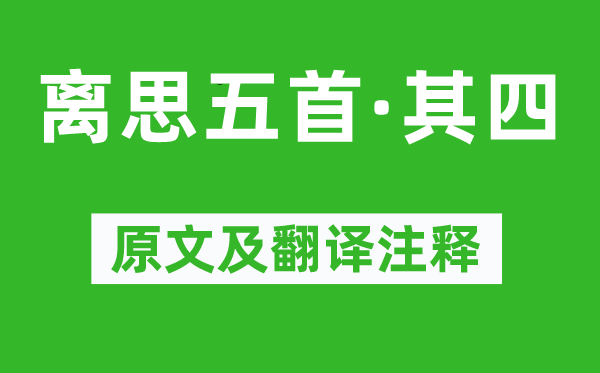 离思五首·其四

原文及翻译注释